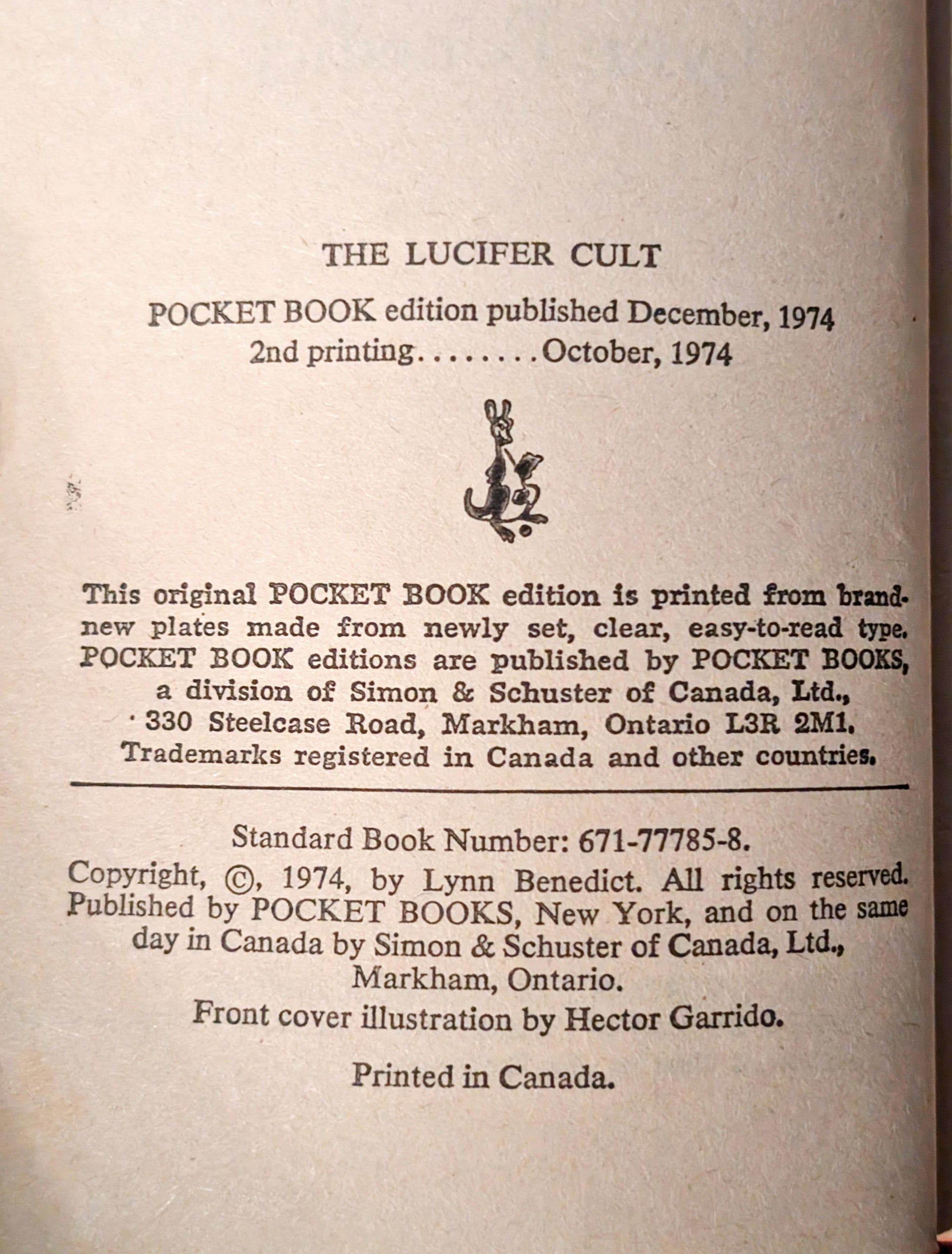 THE LUCIFER CULT

POCKET BOOK edition published December, 1974
2nd printing........October, 1974

This original POCKET BOOK edition is printed from brand-new plates made from newly set, clear, easy-to-read type. POCKET BOOK editions are published by POCKET BOOKS, a division of Simon & Schuster of Canada, Ltd., 330 Steelcase Road, Markham, Ontario L3R 2M1. Trademarks registered in Canada and other countries.

Standard Book Number: 671-77785-8.
Copyright, ©, 1974, by Lynn Benedict. All rights reserved. Published by POCKET BOOKS, New York, and on the same day in Canada by Simon & Schuster of Canada, Ltd., Markham, Ontario.
Front cover illustration by Hector Garrido.

Printed in Canada.